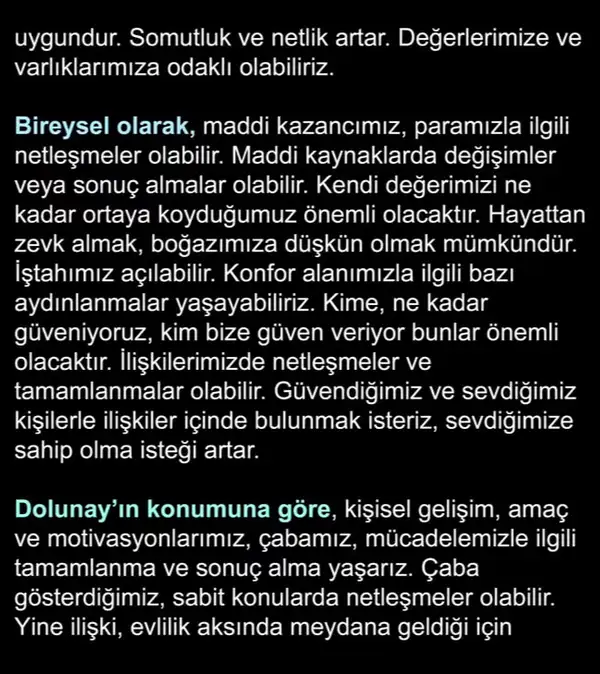 uygundur. Somutluk ve netlik artar. Değerlerimize ve varlıklarımıza odaklı olabiliriz.

Bireysel olarak, maddi kazancımız, paramızla ilgili netleşmeler olabilir. Maddi kaynaklarda değişimler veya sonuç almalar olabilir. Kendi değerimizi ne kadar ortaya koyduğumuz önemli olacaktır. Hayattan zevk almak, boğazımıza düşkün olmak mümkündür. İştahımız açılabilir. Konfor alanımızla ilgili bazı aydınlanmalar yaşayabiliriz. Kime, ne kadar güveniyoruz, kim bize güven veriyor bunlar önemli olacaktır. İlişkilerimizde netleşmeler ve tamamlanmalar olabilir. Güvendiğimiz ve sevdiğimiz kişilerle ilişkiler içinde bulunmak isteriz, sevdiğimize sahip olma isteği artar.

Dolunay'ın konumuna göre, kişisel gelişim, amaç ve motivasyonlarımız, çabamız, mücadelemizle ilgili tamamlanma ve sonuç alma yaşarız. Çaba gösterdiğimiz, sabit konularda netleşmeler olabilir. Yine ilişki, evlilik aksında meydana geldiği için